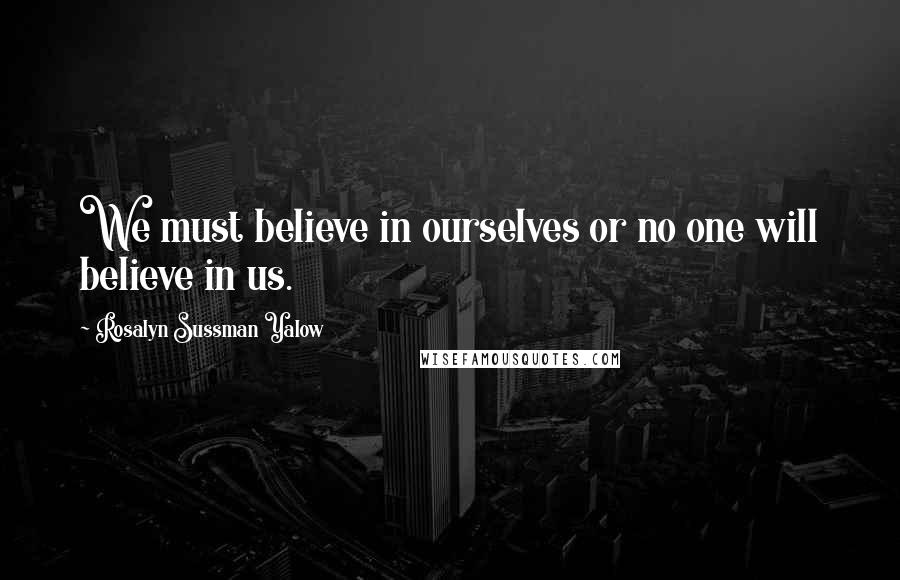 We must believe in ourselves or no one will believe in us.

~ Rosalyn Sussman Yalow

WISEFAMOUSQUOTES.COM